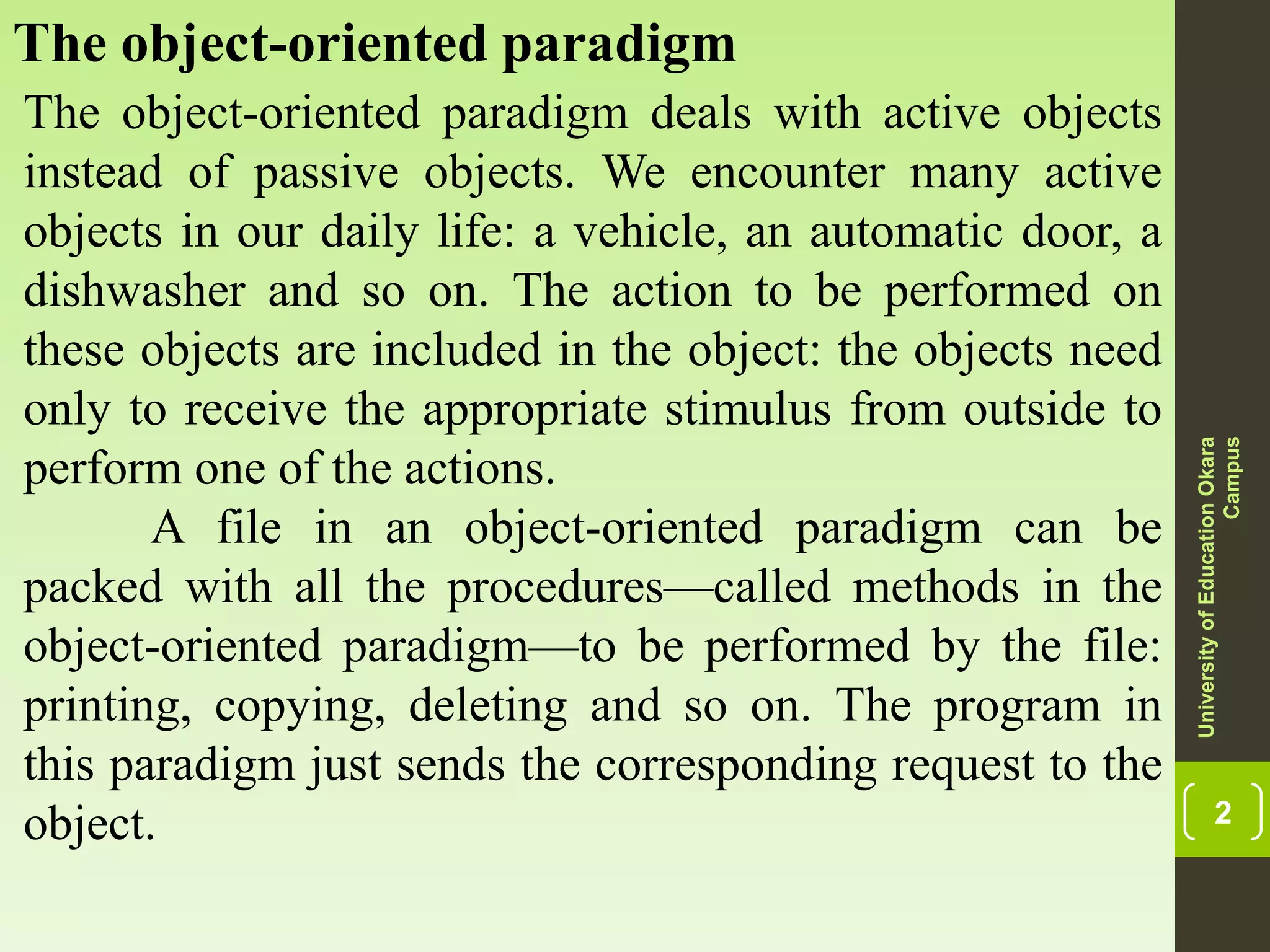 The object-oriented paradigm

The object-oriented paradigm deals with active objects instead of passive objects. We encounter many active objects in our daily life: a vehicle, an automatic door, a dishwasher and so on. The action to be performed on these objects are included in the object: the objects need only to receive the appropriate stimulus from outside to perform one of the actions.

A file in an object-oriented paradigm can be packed with all the procedures—called methods in the object-oriented paradigm—to be performed by the file: printing, copying, deleting and so on. The program in this paradigm just sends the corresponding request to the object.

University of Education Okara Campus

2